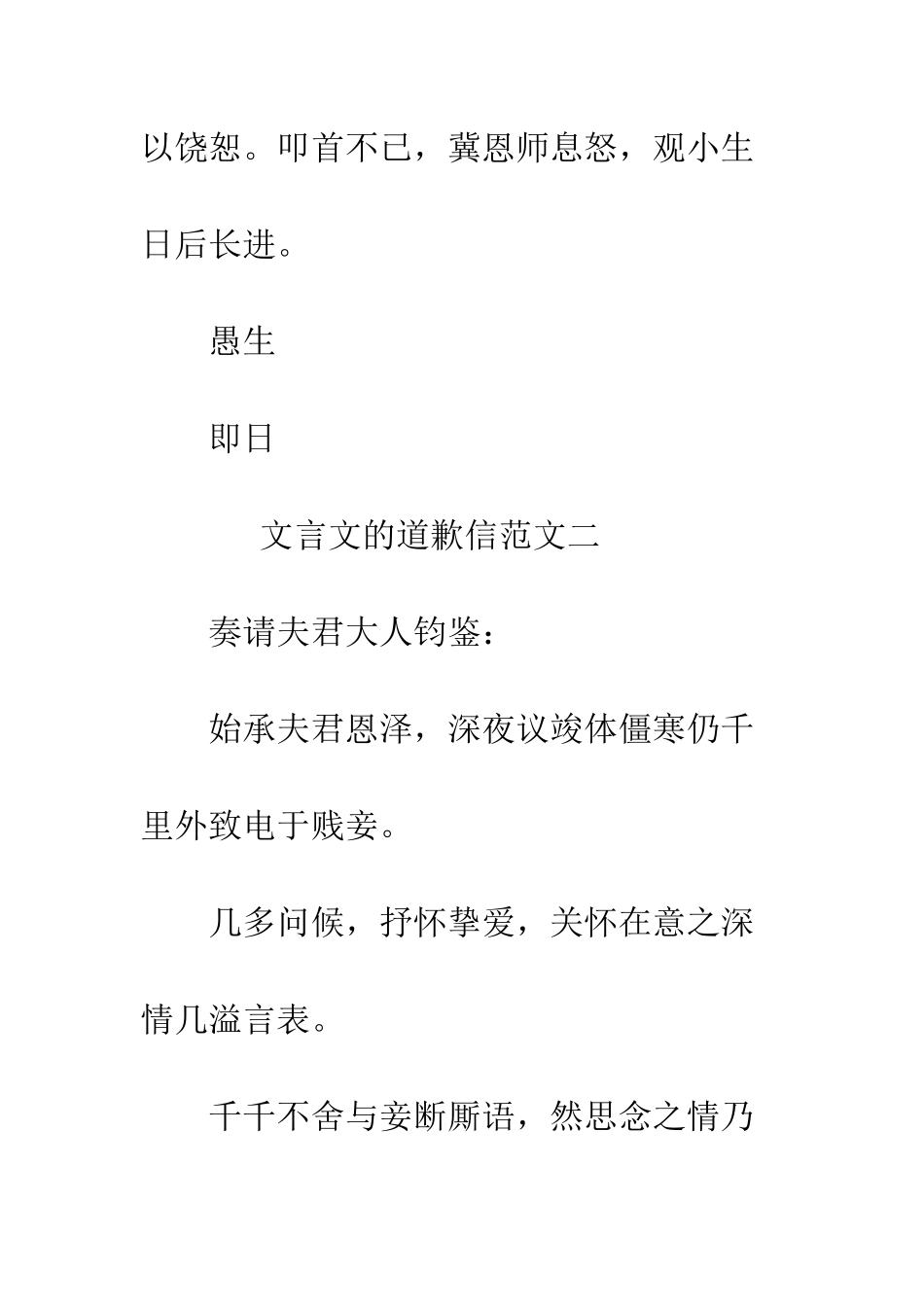 以饶恕。叩首不已，冀恩师息怒，观小生日后长进。

愚生

即日

文言文的道歉信范文二

奏请夫君大人钧鉴：

始承夫君恩泽，深夜议竣体僵寒仍千里外致电于贱妾。

几多问候，抒怀挚爱，关怀在意之深情几溢言表。

千千不舍与妾断厮语，然思念之情乃